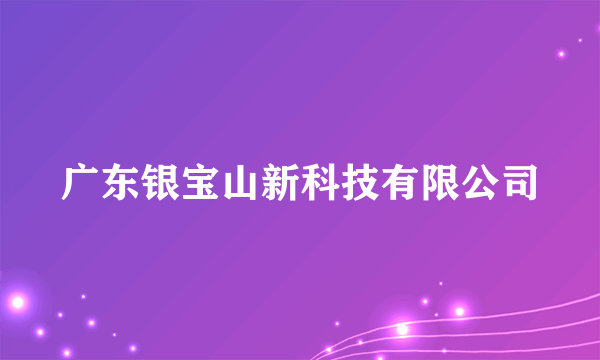 广东银宝山新科技有限公司